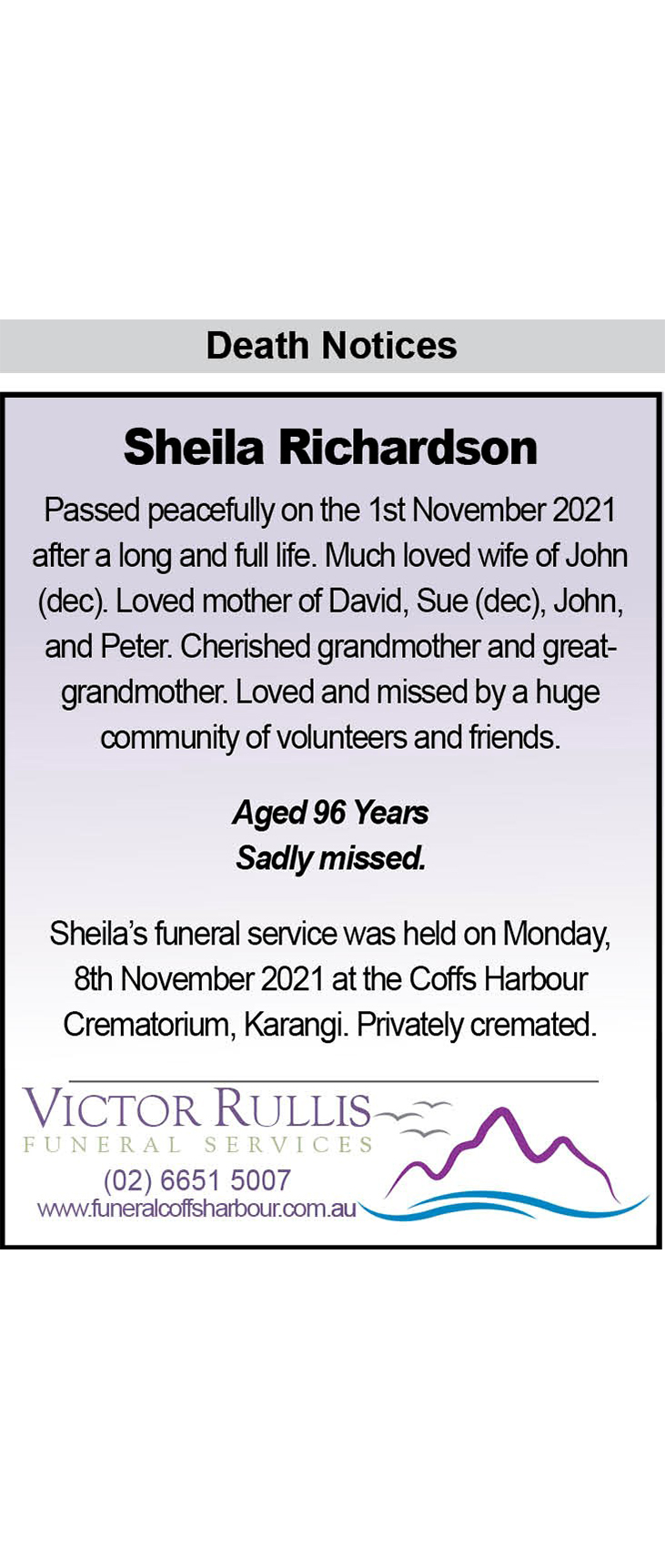 Death Notices

Sheila Richardson

Passed peacefully on the 1st November 2021 after a long and full life. Much loved wife of John (dec). Loved mother of David, Sue (dec), John, and Peter. Cherished grandmother and great-grandmother. Loved and missed by a huge community of volunteers and friends.

Aged 96 Years
Sadly missed.

Sheila's funeral service was held on Monday, 8th November 2021 at the Coffs Harbour Crematorium, Karangi. Privately cremated.

VICTOR RULLIS
FUNERAL SERVICES
(02) 6651 5007
www.funeralcoffsharbour.com.au